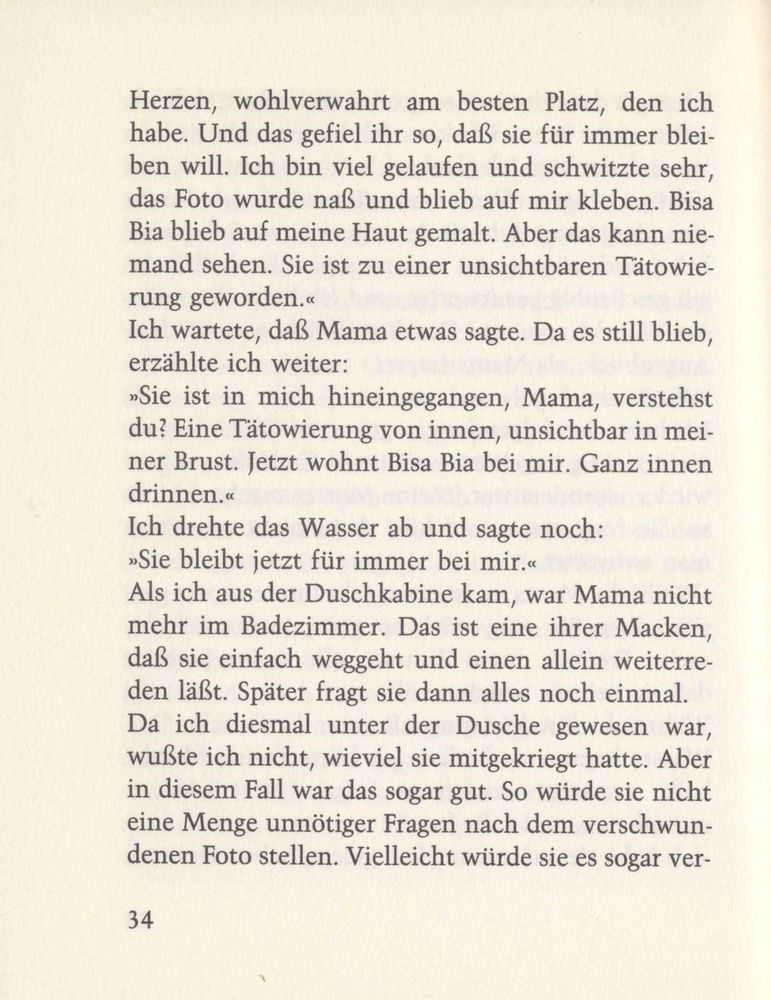 Herzen, wohlverwahrt am besten Platz, den ich habe. Und das gefiel ihr so, daß sie für immer bleiben will. Ich bin viel gelaufen und schwitzte sehr, das Foto wurde naß und blieb auf mir kleben. Bisa Bia blieb auf meine Haut gemalt. Aber das kann niemand sehen. Sie ist zu einer unsichtbaren Tätowierung geworden.«
Ich wartete, daß Mama etwas sagte. Da es still blieb, erzählte ich weiter:
»Sie ist in mich hineingegangen, Mama, verstehst du? Eine Tätowierung von innen, unsichtbar in meiner Brust. Jetzt wohnt Bisa Bia bei mir. Ganz innen drinnen.«
Ich drehte das Wasser ab und sagte noch:
»Sie bleibt jetzt für immer bei mir.«
Als ich aus der Duschkabine kam, war Mama nicht mehr im Badezimmer. Das ist eine ihrer Macken, daß sie einfach weggeht und einen allein weiterreden läßt. Später fragt sie dann alles noch einmal. Da ich diesmal unter der Dusche gewesen war, wußte ich nicht, wieviel sie mitgekriegt hatte. Aber in diesem Fall war das sogar gut. So würde sie nicht eine Menge unnötiger Fragen nach dem verschwundenen Foto stellen. Vielleicht würde sie es sogar ver-

34